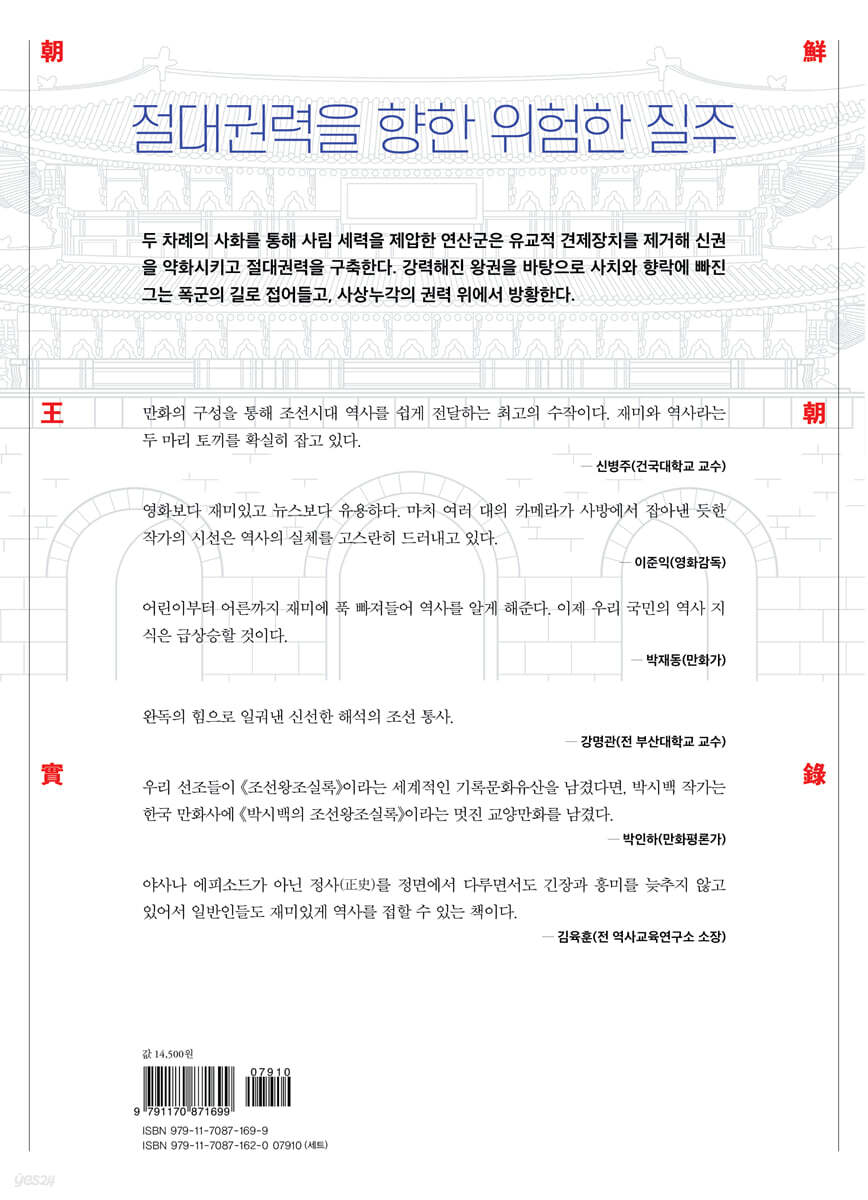 朝 鮮

절대권력을 향한 위험한 질주

두 차례의 사화를 통해 사림 세력을 제압한 연산군은 유교적 견제장치를 제거해 신권을 약화시키고 절대권력을 구축한다. 강력해진 왕권을 바탕으로 사치와 향락에 빠진 그는 폭군의 길로 접어들고, 사상누각의 권력 위에서 방황한다.

王 朝

만화의 구성을 통해 조선시대 역사를 쉽게 전달하는 최고의 수작이다. 재미와 역사라는 두 마리 토끼를 확실히 잡고 있다.

— 신병주(건국대학교 교수)

영화보다 재미있고 뉴스보다 유용하다. 마치 여러 대의 카메라가 사방에서 잡아낸 듯한 작가의 시선은 역사의 실체를 고스란히 드러내고 있다.

— 이준익(영화감독)

어린이부터 어른까지 재미에 푹 빠져들어 역사를 알게 해준다. 이제 우리 국민의 역사 지식은 급상승할 것이다.

— 박재동(만화가)

완독의 힘으로 일궈낸 신선한 해석의 조선 통사.

— 강명관(전 부산대학교 교수)

實 錄

우리 선조들이 《조선왕조실록》이라는 세계적인 기록문화유산을 남겼다면, 박시백 작가는 한국 만화사에 《박시백의 조선왕조실록》이라는 멋진 교양만화를 남겼다.

— 박인하(만화평론가)

야사나 에피소드가 아닌 정사(正史)를 정면에서 다루면서도 긴장과 흥미를 늦추지 않고 있어서 일반인들도 재미있게 역사를 접할 수 있는 책이다.

— 김육훈(전 역사교육연구소 소장)

값 14,500원

07910

9 791170 871699

ISBN 979-11-7087-169-9
ISBN 979-11-7087-162-0 07910 (세트)

yes24